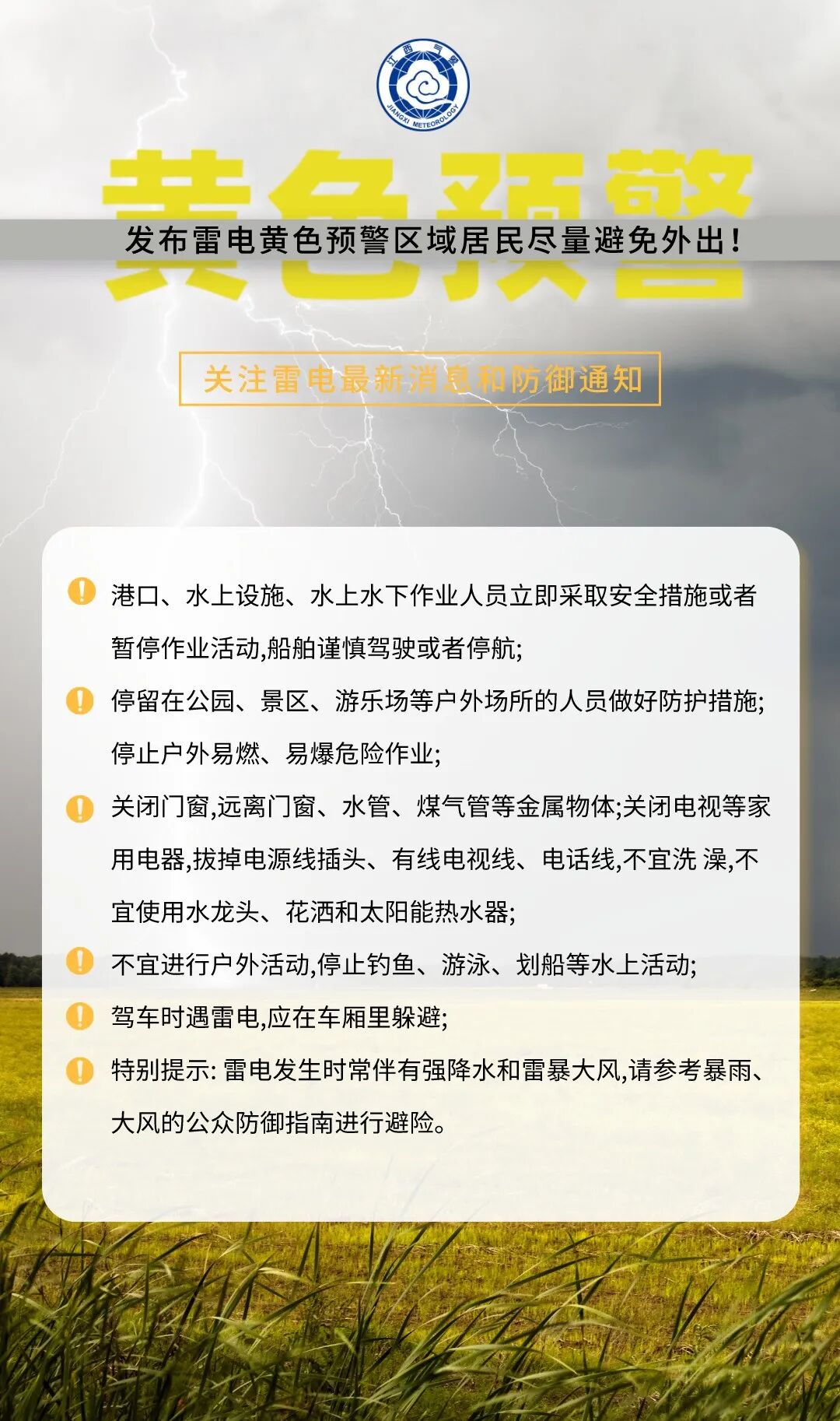 江西气象
JIANGXI METEOROLOGY

黄色预警

发布雷电黄色预警区域居民尽量避免外出！

关注雷电最新消息和防御通知

港口、水上设施、水上水下作业人员立即采取安全措施或者暂停作业活动,船舶谨慎驾驶或者停航;

停留在公园、景区、游乐场等户外场所的人员做好防护措施;停止户外易燃、易爆危险作业;

关闭门窗,远离门窗、水管、煤气管等金属物体;关闭电视等家用电器,拔掉电源线插头、有线电视线、电话线,不宜洗 澡,不宜使用水龙头、花洒和太阳能热水器;

不宜进行户外活动,停止钓鱼、游泳、划船等水上活动;

驾车时遇雷电,应在车厢里躲避;

特别提示: 雷电发生时常伴有强降水和雷暴大风,请参考暴雨、大风的公众防御指南进行避险。